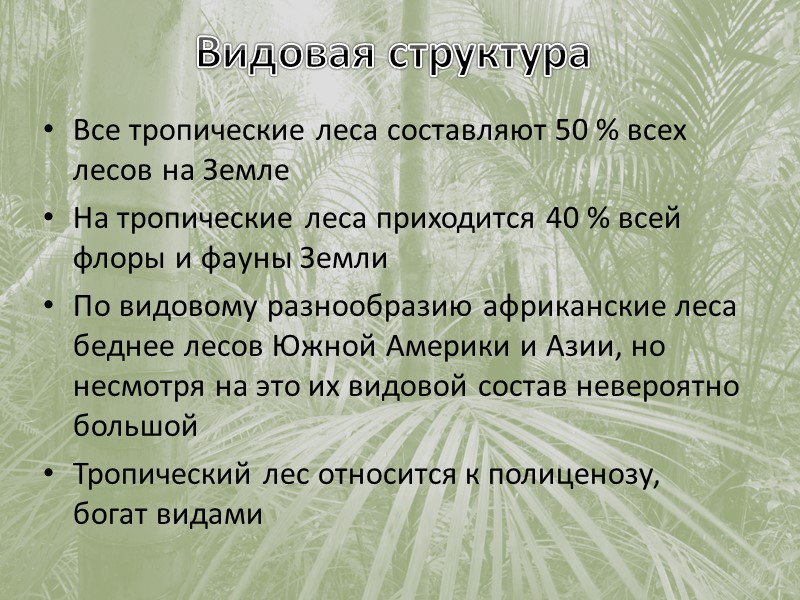 Видовая структура

• Все тропические леса составляют 50 % всех лесов на Земле
• На тропические леса приходится 40 % всей флоры и фауны Земли
• По видовому разнообразию африканские леса беднее лесов Южной Америки и Азии, но несмотря на это их видовой состав невероятно большой
• Тропический лес относится к полиценозу, богат видами